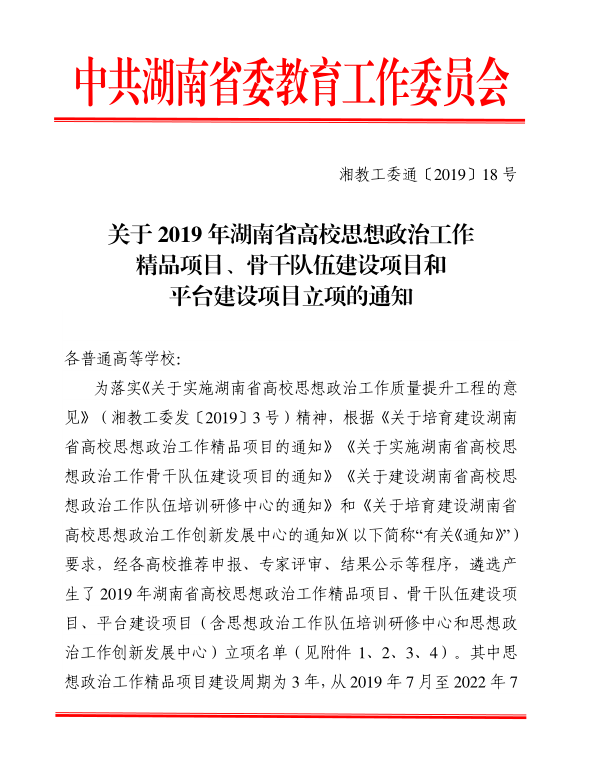 中共湖南省委教育工作委员会

湘教工委通〔2019〕18号

关于2019年湖南省高校思想政治工作精品项目、骨干队伍建设项目和平台建设项目立项的通知

各普通高等学校：

为落实《关于实施湖南省高校思想政治工作质量提升工程的意见》（湘教工委发〔2019〕3号）精神，根据《关于培育建设湖南省高校思想政治工作精品项目的通知》《关于实施湖南省高校思想政治工作骨干队伍建设项目的通知》《关于建设湖南省高校思想政治工作队伍培训研修中心的通知》和《关于培育建设湖南省高校思想政治工作创新发展中心的通知》（以下简称“有关《通知》”）要求，经各高校推荐申报、专家评审、结果公示等程序，遴选产生了2019年湖南省高校思想政治工作精品项目、骨干队伍建设项目、平台建设项目（含思想政治工作队伍培训研修中心和思想政治工作创新发展中心）立项名单（见附件1、2、3、4）。其中思想政治工作精品项目建设周期为3年，从2019年7月至2022年7